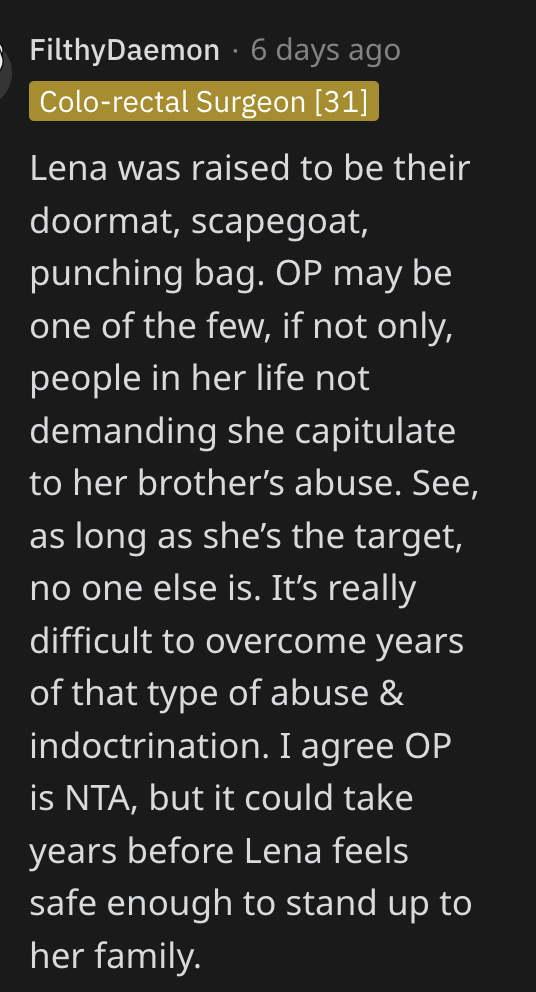 FilthyDaemon · 6 days ago
Colo-rectal Surgeon [31]

Lena was raised to be their doormat, scapegoat, punching bag. OP may be one of the few, if not only, people in her life not demanding she capitulate to her brother's abuse. See, as long as she's the target, no one else is. It's really difficult to overcome years of that type of abuse & indoctrination. I agree OP is NTA, but it could take years before Lena feels safe enough to stand up to her family.